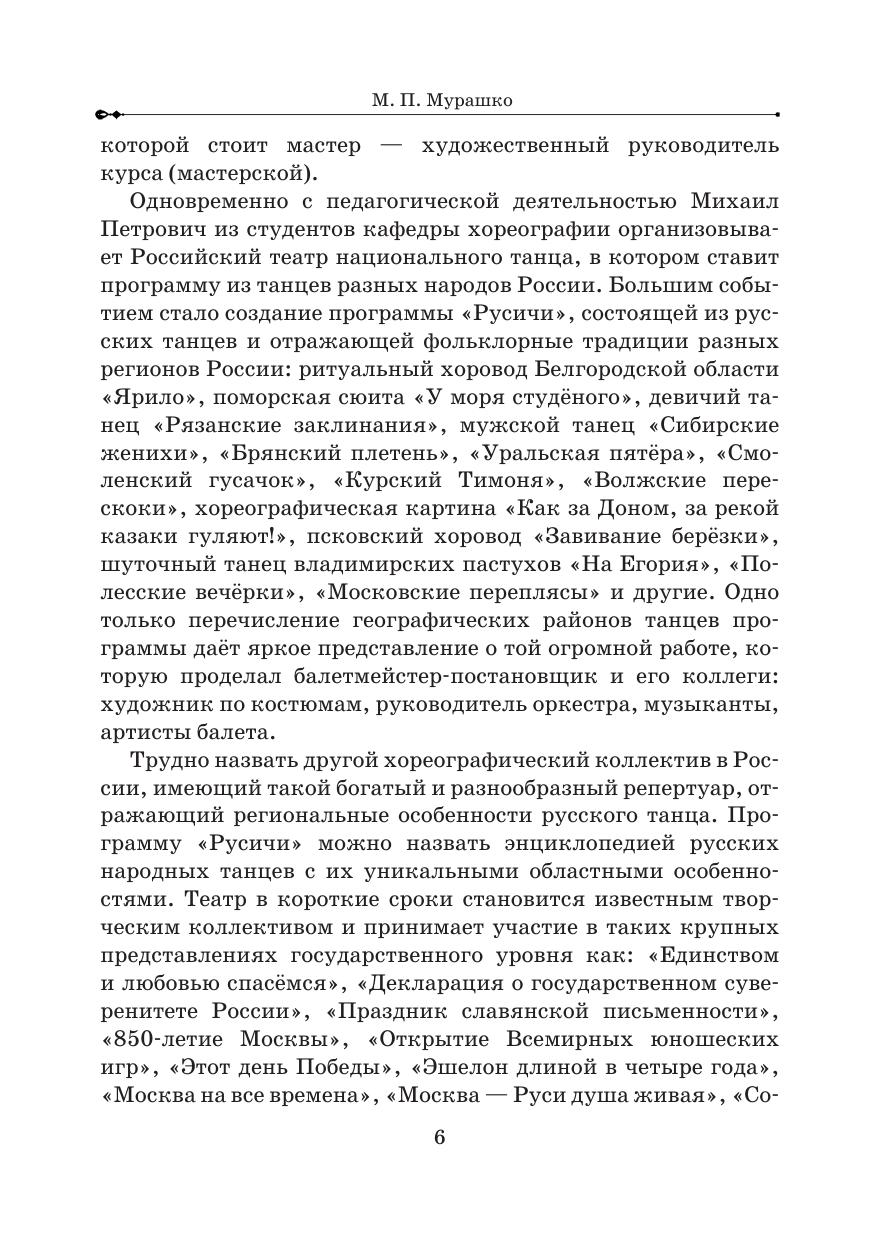 М. П. Мурашко

которой стоит мастер — художественный руководитель курса (мастерской).

Одновременно с педагогической деятельностью Михаил Петрович из студентов кафедры хореографии организовывает Российский театр национального танца, в котором ставит программу из танцев разных народов России. Большим событием стало создание программы «Русичи», состоящей из русских танцев и отражающей фольклорные традиции разных регионов России: ритуальный хоровод Белгородской области «Ярило», поморская сюита «У моря студёного», девичий танец «Рязанские заклинания», мужской танец «Сибирские женихи», «Брянский плетень», «Уральская пятёра», «Смоленский гусачок», «Курский Тимоня», «Волжские перескоки», хореографическая картина «Как за Доном, за рекой казаки гуляют!», псковский хоровод «Завивание берёзки», шуточный танец владимирских пастухов «На Егория», «Полесские вечёрки», «Московские переплясы» и другие. Одно только перечисление географических районов танцев программы даёт яркое представление о той огромной работе, которую проделал балетмейстер-постановщик и его коллеги: художник по костюмам, руководитель оркестра, музыканты, артисты балета.

Трудно назвать другой хореографический коллектив в России, имеющий такой богатый и разнообразный репертуар, отражающий региональные особенности русского танца. Программу «Русичи» можно назвать энциклопедией русских народных танцев с их уникальными областными особенностями. Театр в короткие сроки становится известным творческим коллективом и принимает участие в таких крупных представлениях государственного уровня как: «Единством и любовью спасёмся», «Декларация о государственном суверенитете России», «Праздник славянской письменности», «850-летие Москвы», «Открытие Всемирных юношеских игр», «Этот день Победы», «Эшелон длиной в четыре года», «Москва на все времена», «Москва — Руси душа живая», «Со-

6